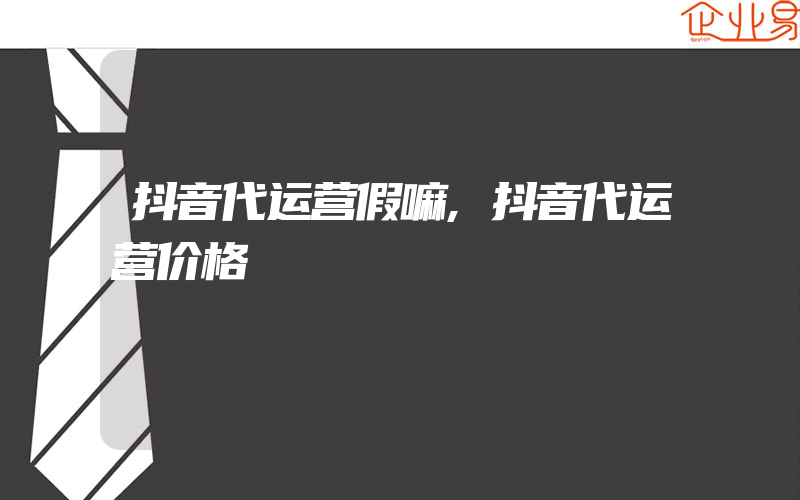 企业易

抖音代运营假嘛，抖音代运营价格